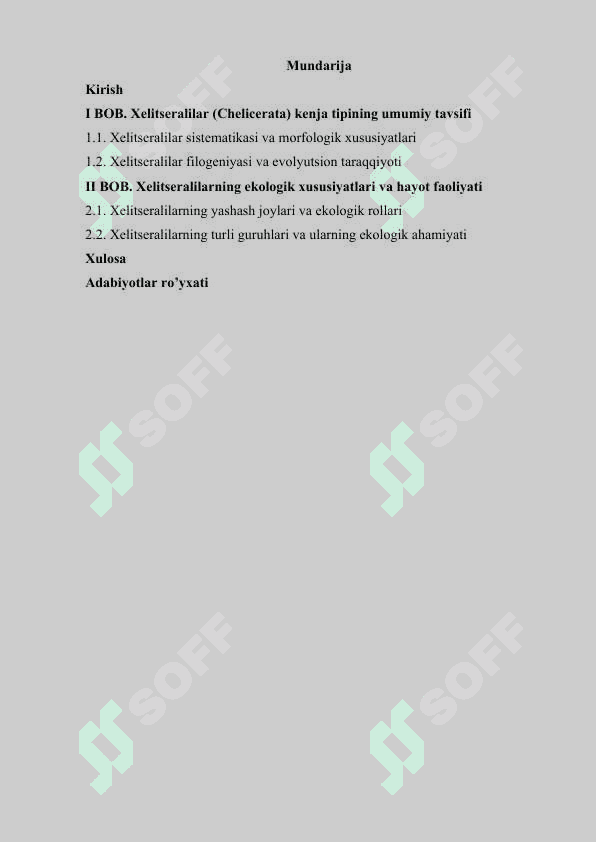 Mundarija

Kirish

I BOB. Xelitseralilar (Chelicerata) kenja tipining umumiy tavsifi

1.1. Xelitseralilar sistematikasi va morfologik xususiyatlari

1.2. Xelitseralilar filogeniyasi va evolyutsion taraqqiyoti

II BOB. Xelitseralilarning ekologik xususiyatlari va hayot faoliyati

2.1. Xelitseralilarning yashash joylari va ekologik rollari

2.2. Xelitseralilarning turli guruhlari va ularning ekologik ahamiyati

Xulosa

Adabiyotlar ro'yxati

SOFF SOFF SOFF SOFF SOFF SOFF